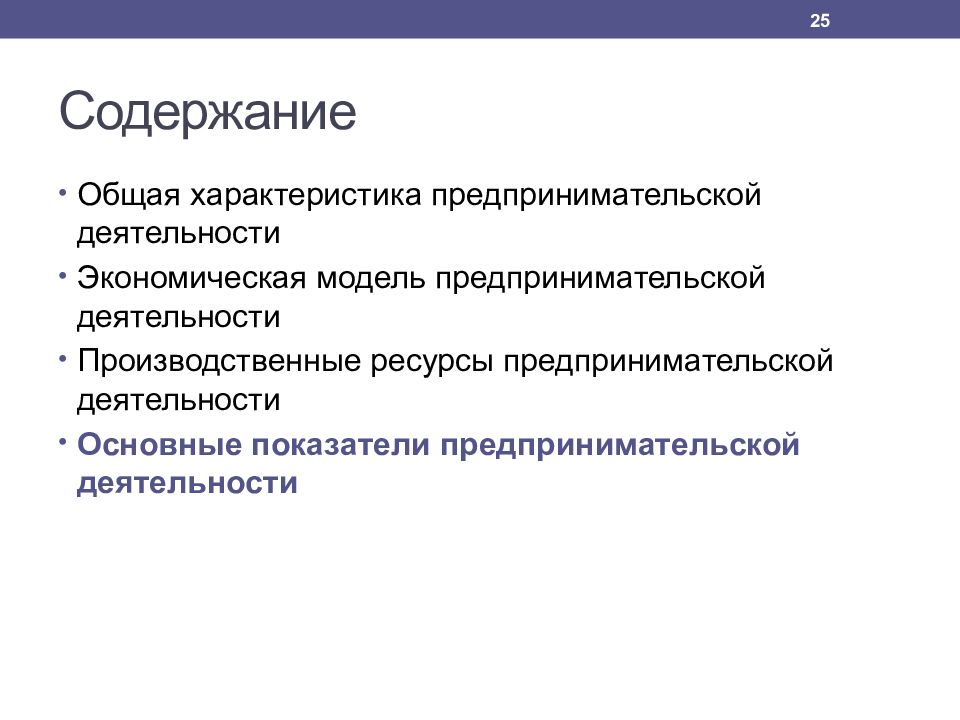 25

Содержание

• Общая характеристика предпринимательской деятельности
• Экономическая модель предпринимательской деятельности
• Производственные ресурсы предпринимательской деятельности
• Основные показатели предпринимательской деятельности